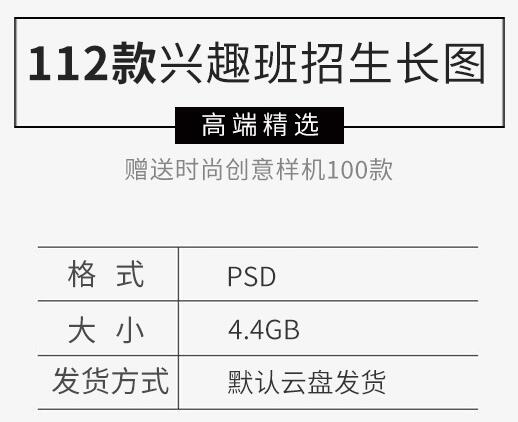 112款兴趣班招生长图

高端精选

赠送时尚创意样机100款

| 格 式 | PSD |
|---|---|
| 大 小 | 4.4GB |
| 发货方式 | 默认云盘发货 |